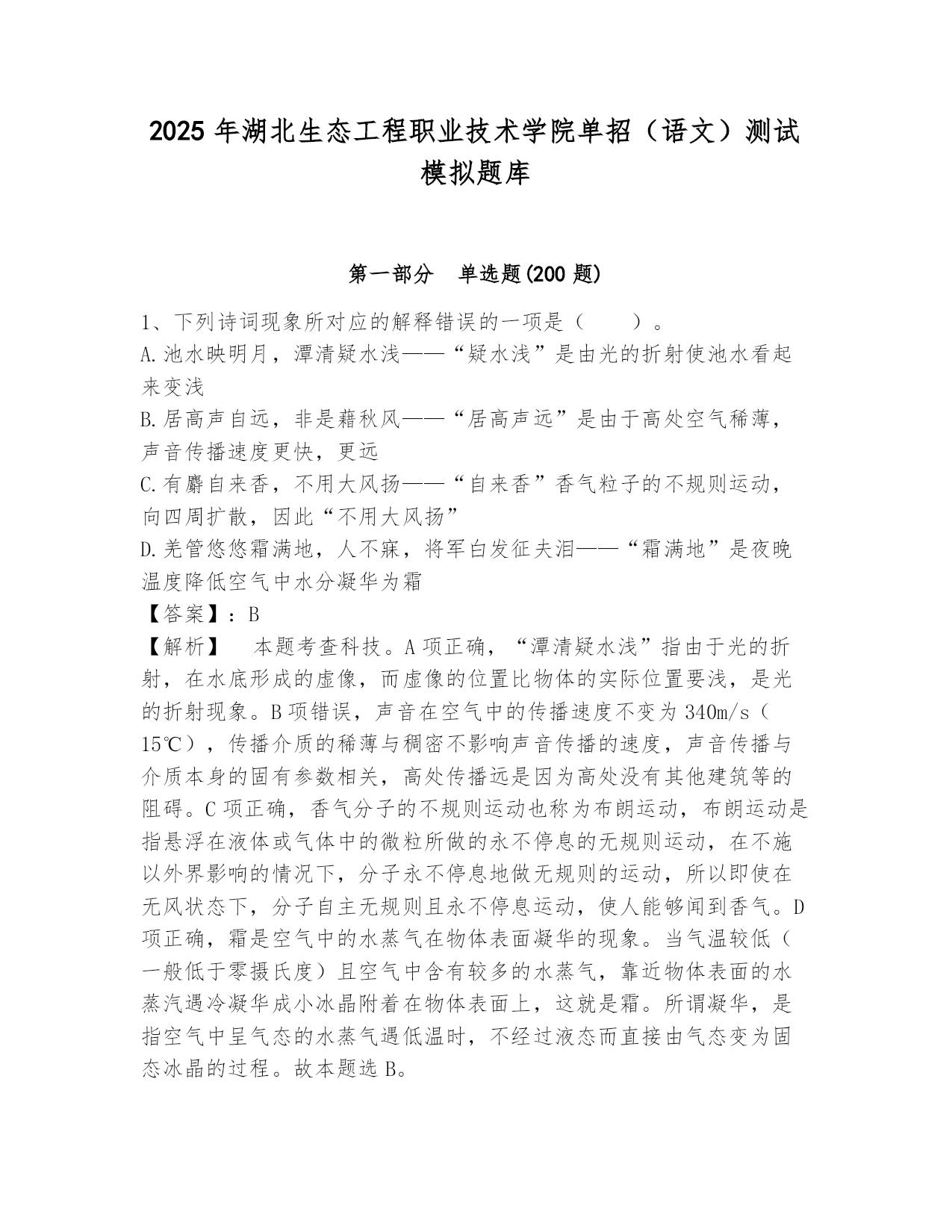 2025 年湖北生态工程职业技术学院单招（语文）测试模拟题库

第一部分　单选题(200 题)

1、下列诗词现象所对应的解释错误的一项是（　　）。
A.池水映明月，潭清疑水浅——“疑水浅”是由光的折射使池水看起来变浅
B.居高声自远，非是藉秋风——“居高声远”是由于高处空气稀薄，声音传播速度更快，更远
C.有麝自来香，不用大风扬——“自来香”香气粒子的不规则运动，向四周扩散，因此“不用大风扬”
D.羌管悠悠霜满地，人不寐，将军白发征夫泪——“霜满地”是夜晚温度降低空气中水分凝华为霜
【答案】：B
【解析】　本题考查科技。A 项正确，“潭清疑水浅”指由于光的折射，在水底形成的虚像，而虚像的位置比物体的实际位置要浅，是光的折射现象。B 项错误，声音在空气中的传播速度不变为 340m/s（15℃），传播介质的稀薄与稠密不影响声音传播的速度，声音传播与介质本身的固有参数相关，高处传播远是因为高处没有其他建筑等的阻碍。C 项正确，香气分子的不规则运动也称为布朗运动，布朗运动是指悬浮在液体或气体中的微粒所做的永不停息的无规则运动，在不施以外界影响的情况下，分子永不停息地做无规则的运动，所以即使在无风状态下，分子自主无规则且永不停息运动，使人能够闻到香气。D 项正确，霜是空气中的水蒸气在物体表面凝华的现象。当气温较低（一般低于零摄氏度）且空气中含有较多的水蒸气，靠近物体表面的水蒸汽遇冷凝华成小冰晶附着在物体表面上，这就是霜。所谓凝华，是指空气中呈气态的水蒸气遇低温时，不经过液态而直接由气态变为固态冰晶的过程。故本题选 B。